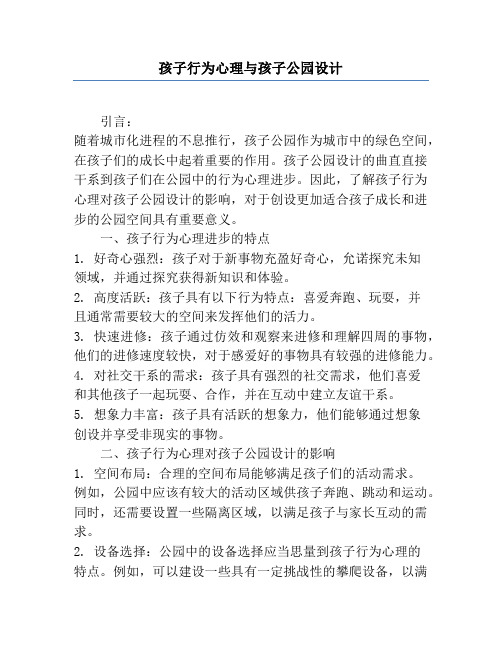 孩子行为心理与孩子公园设计

引言：

随着城市化进程的不息推行，孩子公园作为城市中的绿色空间，在孩子们的成长中起着重要的作用。孩子公园设计的曲直直接干系到孩子们在公园中的行为心理进步。因此，了解孩子行为心理对孩子公园设计的影响，对于创设更加适合孩子成长和进步的公园空间具有重要意义。

一、孩子行为心理进步的特点

1. 好奇心强烈：孩子对于新事物充盈好奇心，允诺探究未知领域，并通过探究获得新知识和体验。

2. 高度活跃：孩子具有以下行为特点：喜爱奔跑、玩耍，并且通常需要较大的空间来发挥他们的活力。

3. 快速进修：孩子通过仿效和观察来进修和理解四周的事物，他们的进修速度较快，对于感爱好的事物具有较强的进修能力。

4. 对社交干系的需求：孩子具有强烈的社交需求，他们喜爱和其他孩子一起玩耍、合作，并在互动中建立友谊干系。

5. 想象力丰富：孩子具有活跃的想象力，他们能够通过想象创设并享受非现实的事物。

二、孩子行为心理对孩子公园设计的影响

1. 空间布局：合理的空间布局能够满足孩子们的活动需求。例如，公园中应该有较大的活动区域供孩子奔跑、跳动和运动。同时，还需要设置一些隔离区域，以满足孩子与家长互动的需求。

2. 设备选择：公园中的设备选择应当思量到孩子行为心理的特点。例如，可以建设一些具有一定挑战性的攀爬设备，以满